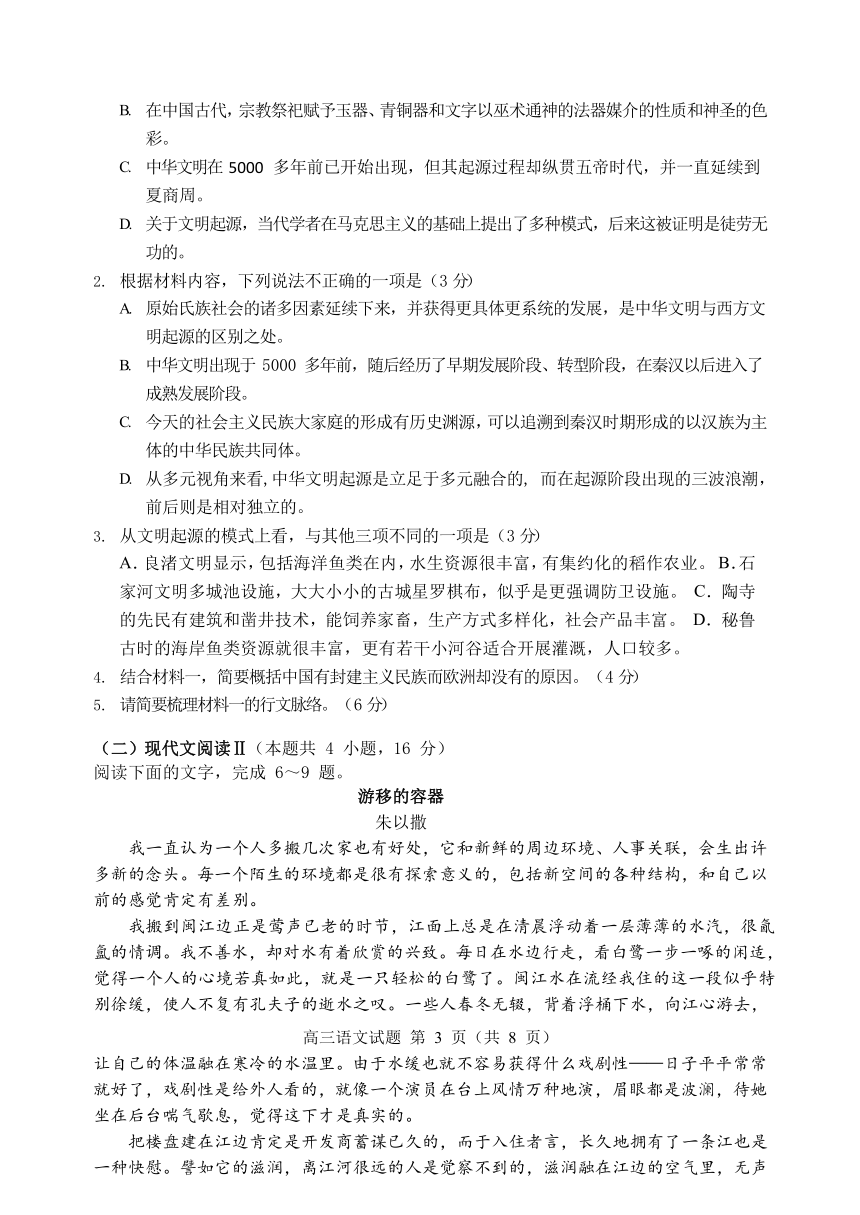 B. 在中国古代，宗教祭祀赋予玉器、青铜器和文字以巫术通神的法器媒介的性质和神圣的色彩。

C. 中华文明在 5000 多年前已开始出现，但其起源过程却纵贯五帝时代，并一直延续到夏商周。

D. 关于文明起源，当代学者在马克思主义的基础上提出了多种模式，后来这被证明是徒劳无功的。

2. 根据材料内容，下列说法不正确的一项是（3 分）

A. 原始氏族社会的诸多因素延续下来，并获得更具体更系统的发展，是中华文明与西方文明起源的区别之处。

B. 中华文明出现于 5000 多年前，随后经历了早期发展阶段、转型阶段，在秦汉以后进入了成熟发展阶段。

C. 今天的社会主义民族大家庭的形成有历史渊源，可以追溯到秦汉时期形成的以汉族为主体的中华民族共同体。

D. 从多元视角来看，中华文明起源是立足于多元融合的，而在起源阶段出现的三波浪潮，前后则是相对独立的。

3. 从文明起源的模式上看，与其他三项不同的一项是（3 分）

A．良渚文明显示，包括海洋鱼类在内，水生资源很丰富，有集约化的稻作农业。 B．石家河文明多城池设施，大大小小的古城星罗棋布，似乎是更强调防卫设施。 C．陶寺的先民有建筑和凿井技术，能饲养家畜，生产方式多样化，社会产品丰富。 D．秘鲁古时的海岸鱼类资源就很丰富，更有若干小河谷适合开展灌溉，人口较多。

4. 结合材料一，简要概括中国有封建主义民族而欧洲却没有的原因。（4 分）

5. 请简要梳理材料一的行文脉络。（6 分）

（二）现代文阅读Ⅱ（本题共 4 小题，16 分）
阅读下面的文字，完成 6～9 题。

游移的容器

朱以撒

我一直认为一个人多搬几次家也有好处，它和新鲜的周边环境、人事关联，会生出许多新的念头。每一个陌生的环境都是很有探索意义的，包括新空间的各种结构，和自己以前的感觉肯定有差别。

我搬到闽江边正是莺声已老的时节，江面上总是在清晨浮动着一层薄薄的水汽，很氤氲的情调。我不善水，却对水有着欣赏的兴致。每日在水边行走，看白鹭一步一啄的闲适，觉得一个人的心境若真如此，就是一只轻松的白鹭了。闽江水在流经我住的这一段似乎特别徐缓，使人不复有孔夫子的逝水之叹。一些人春冬无辍，背着浮桶下水，向江心游去，

高三语文试题 第 3 页（共 8 页）

让自己的体温融在寒冷的水温里。由于水缓也就不容易获得什么戏剧性——日子平平常常就好了，戏剧性是给外人看的，就像一个演员在台上风情万种地演，眉眼都是波澜，待她坐在后台喘气歇息，觉得这下才是真实的。

把楼盘建在江边肯定是开发商蓄谋已久的，而于入住者言，长久地拥有了一条江也是一种快慰。譬如它的滋润，离江河很远的人是觉察不到的，滋润融在江边的空气里，无声